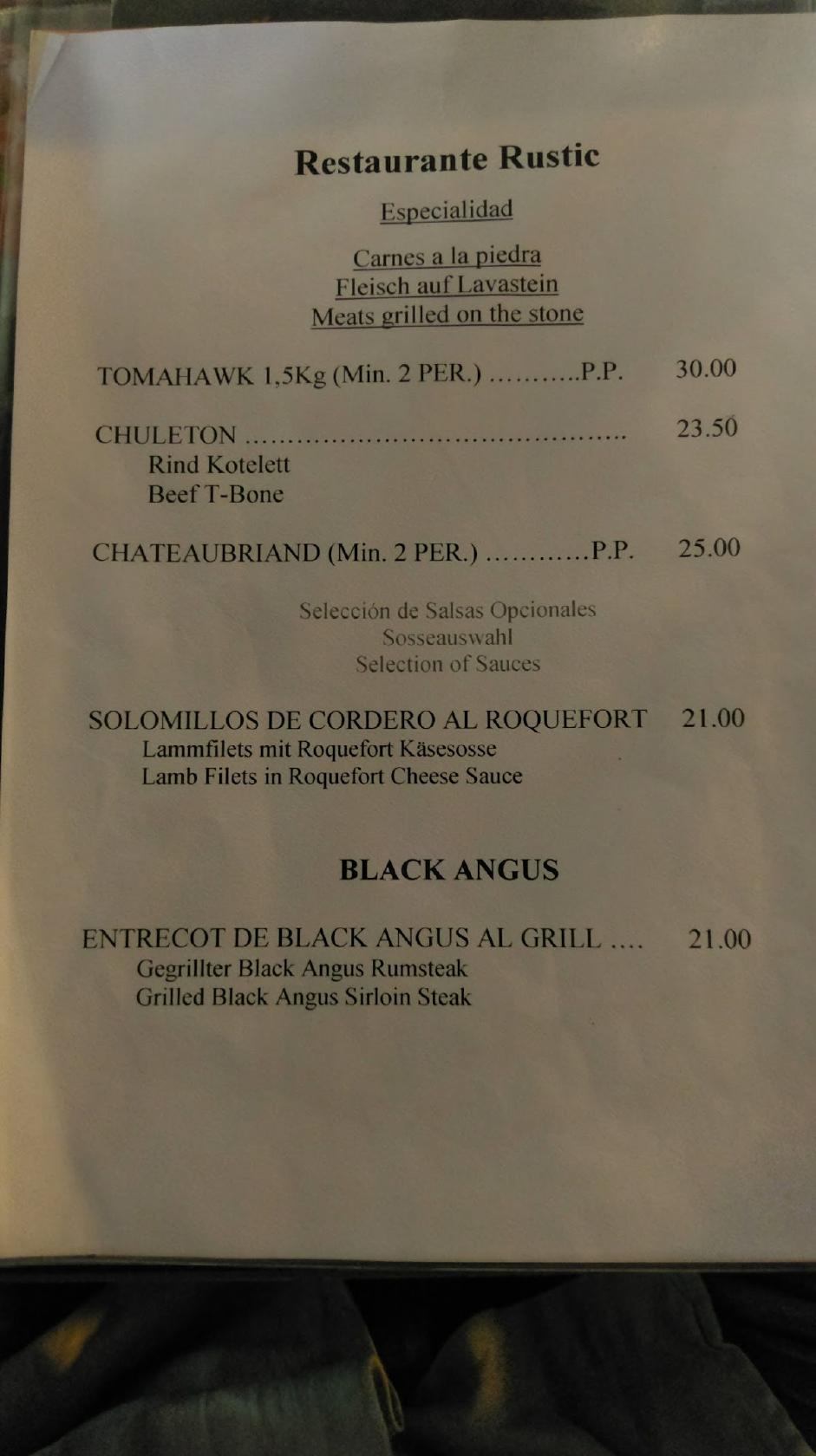 Restaurante Rustic

Especialidad

Carnes a la piedra
Fleisch auf Lavastein
Meats grilled on the stone

TOMAHAWK 1,5Kg (Min. 2 PER.) ...........P.P. 30.00

CHULETON ............................................ 23.50
Rind Kotelett
Beef T-Bone

CHATEAUBRIAND (Min. 2 PER.) ............P.P. 25.00

Selección de Salsas Opcionales
Sosseauswahl
Selection of Sauces

SOLOMILLOS DE CORDERO AL ROQUEFORT 21.00
Lammfilets mit Roquefort Käsesosse
Lamb Filets in Roquefort Cheese Sauce

BLACK ANGUS

ENTRECOT DE BLACK ANGUS AL GRILL .... 21.00
Gegrillter Black Angus Rumsteak
Grilled Black Angus Sirloin Steak